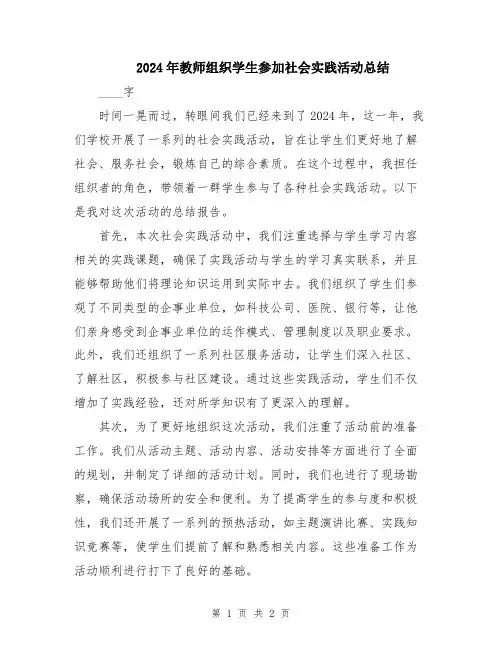 2024年教师组织学生参加社会实践活动总结

____字

时间一晃而过，转眼间我们已经来到了2024年，这一年，我们学校开展了一系列的社会实践活动，旨在让学生们更好地了解社会、服务社会，锻炼自己的综合素质。在这个过程中，我担任组织者的角色，带领着一群学生参与了各种社会实践活动。以下是我对这次活动的总结报告。

首先，本次社会实践活动中，我们注重选择与学生学习内容相关的实践课题，确保了实践活动与学生的学习真实联系，并且能够帮助他们将理论知识运用到实际中去。我们组织了学生们参观了不同类型的企事业单位，如科技公司、医院、银行等，让他们亲身感受到企事业单位的运作模式、管理制度以及职业要求。此外，我们还组织了一系列社区服务活动，让学生们深入社区、了解社区，积极参与社区建设。通过这些实践活动，学生们不仅增加了实践经验，还对所学知识有了更深入的理解。

其次，为了更好地组织这次活动，我们注重了活动前的准备工作。我们从活动主题、活动内容、活动安排等方面进行了全面的规划，并制定了详细的活动计划。同时，我们也进行了现场勘察，确保活动场所的安全和便利。为了提高学生的参与度和积极性，我们还开展了一系列的预热活动，如主题演讲比赛、实践知识竞赛等，使学生们提前了解和熟悉相关内容。这些准备工作为活动顺利进行打下了良好的基础。

第 1 页 共 2 页